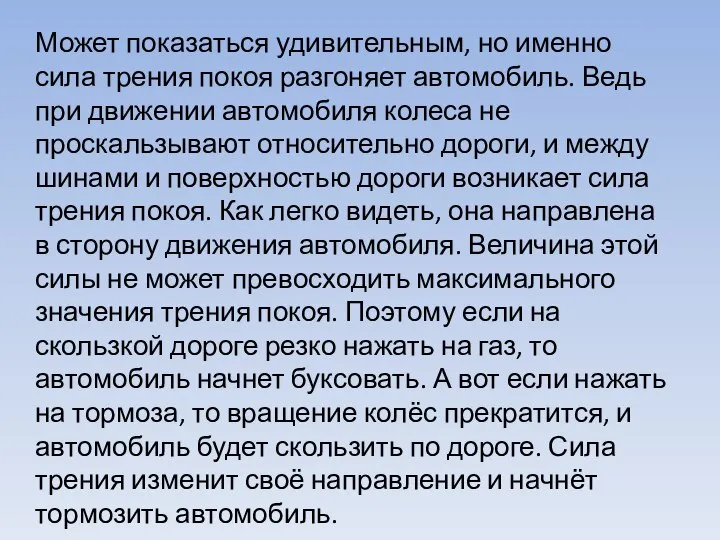 Может показаться удивительным, но именно сила трения покоя разгоняет автомобиль. Ведь при движении автомобиля колеса не проскальзывают относительно дороги, и между шинами и поверхностью дороги возникает сила трения покоя. Как легко видеть, она направлена в сторону движения автомобиля. Величина этой силы не может превосходить максимального значения трения покоя. Поэтому если на скользкой дороге резко нажать на газ, то автомобиль начнет буксовать. А вот если нажать на тормоза, то вращение колёс прекратится, и автомобиль будет скользить по дороге. Сила трения изменит своё направление и начнёт тормозить автомобиль.